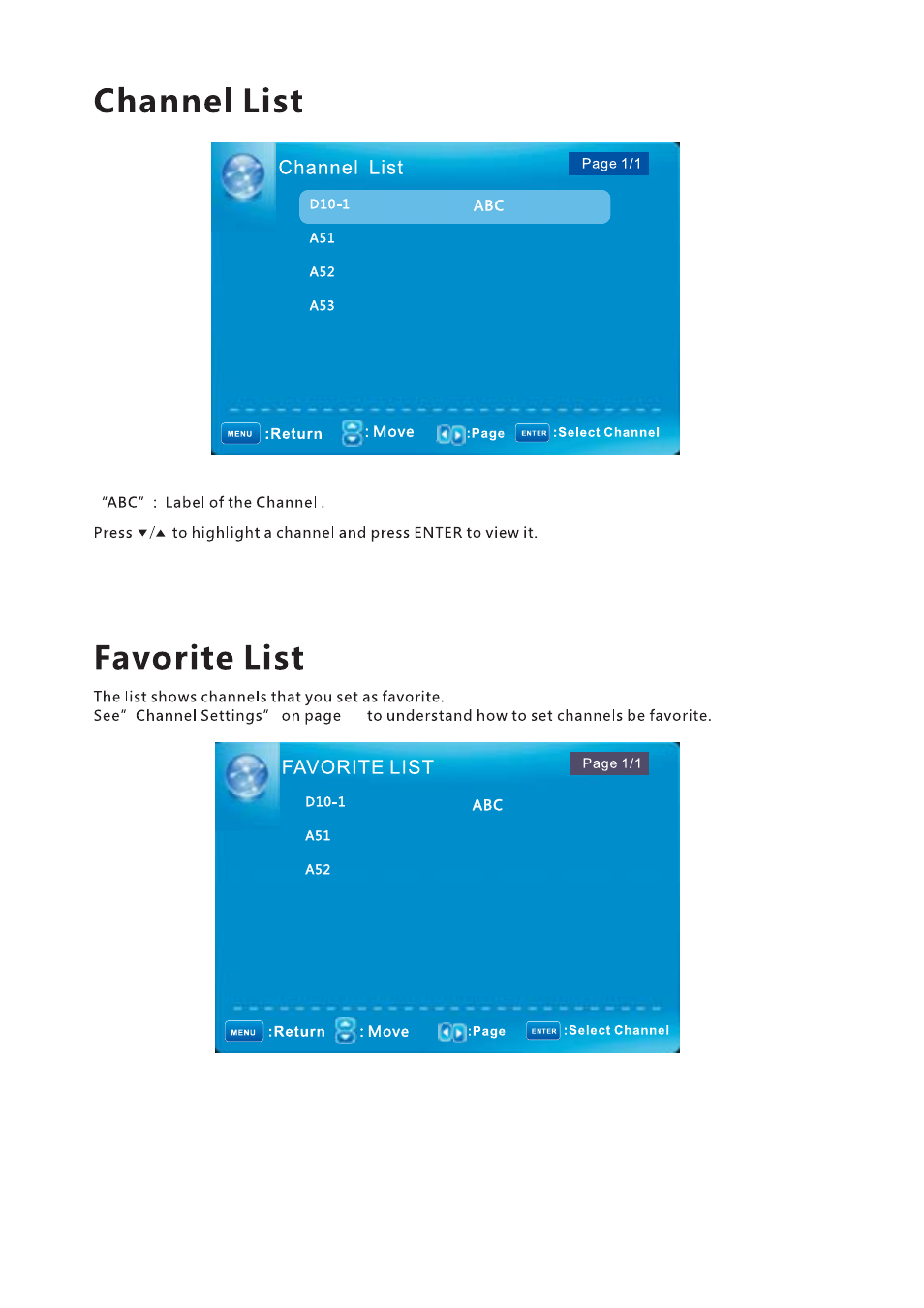 Channel List

Channel List

Page 1/1

D10-1 ABC

A51

A52

A53

MENU :Return : Move :Page ENTER :Select Channel

"ABC" : Label of the Channel .

Press ▼/▲ to highlight a channel and press ENTER to view it.

Favorite List

The list shows channels that you set as favorite.
See" Channel Settings" on page to understand how to set channels be favorite.

FAVORITE LIST

Page 1/1

D10-1 ABC

A51

A52

MENU :Return : Move :Page ENTER :Select Channel